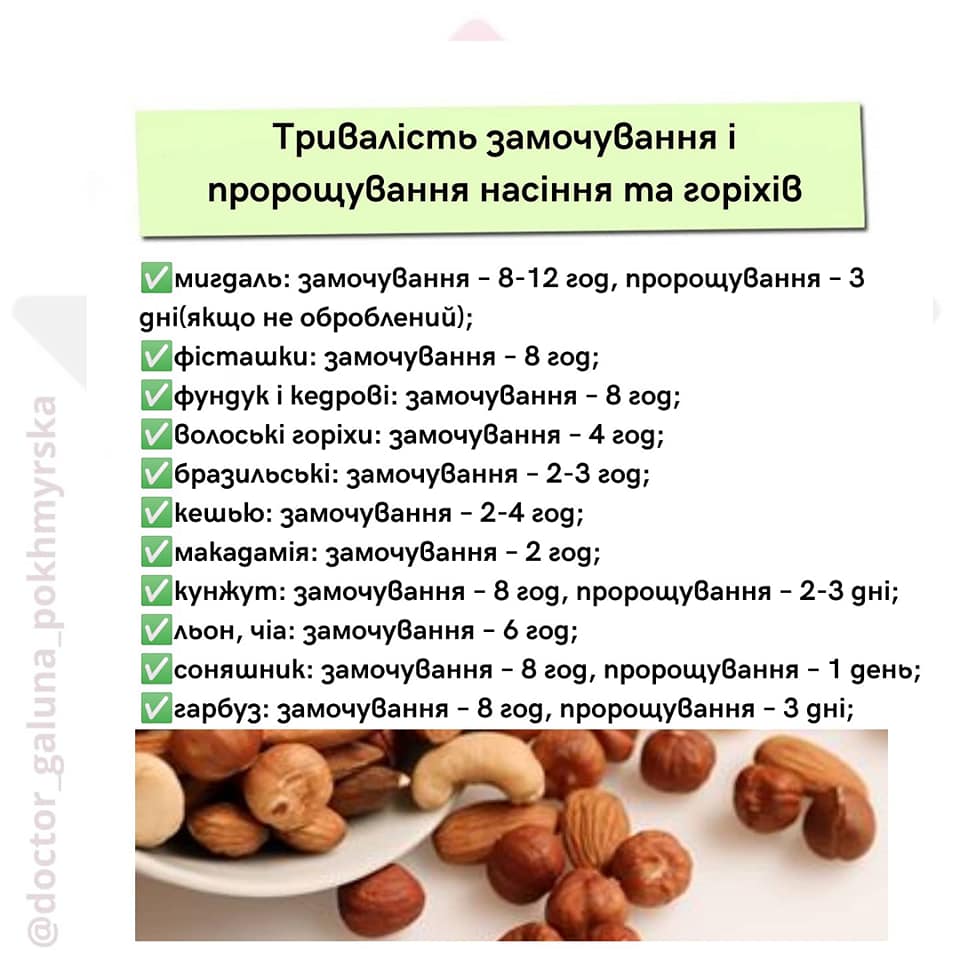 Тривалість замочування і пророщування насіння та горіхів

✅мигдаль: замочування - 8-12 год, пророщування - 3 дні(якщо не оброблений);
✅фісташки: замочування - 8 год;
✅фундук і кедрові: замочування - 8 год;
✅волоські горіхи: замочування - 4 год;
✅бразильські: замочування - 2-3 год;
✅кешью: замочування - 2-4 год;
✅макадамія: замочування - 2 год;
✅кунжут: замочування - 8 год, пророщування - 2-3 дні;
✅льон, чіа: замочування - 6 год;
✅соняшник: замочування - 8 год, пророщування - 1 день;
✅гарбуз: замочування - 8 год, пророщування - 3 дні;

@doctor_galuna_pokhmyrska